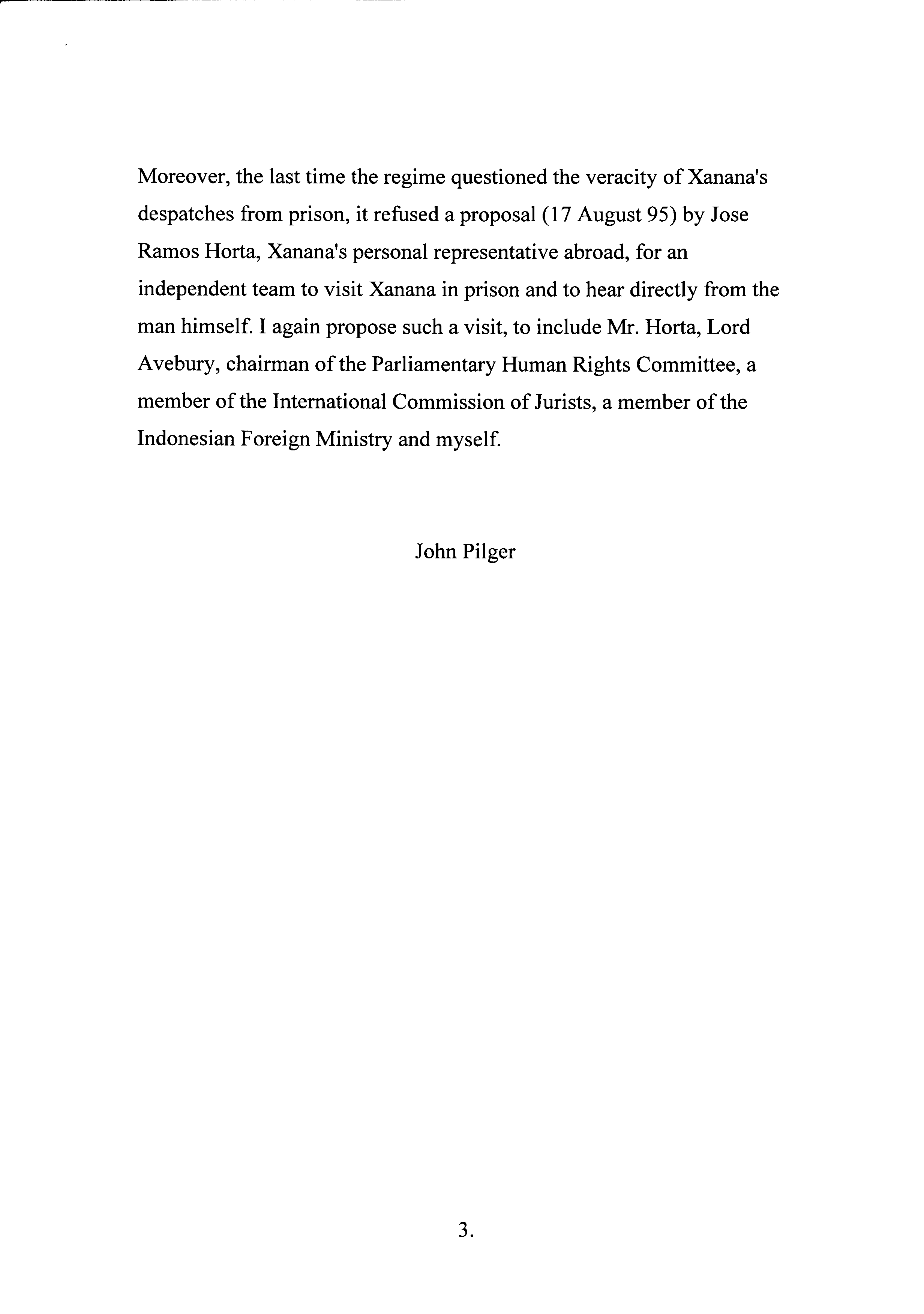 Moreover, the last time the regime questioned the veracity of Xanana's despatches from prison, it refused a proposal (17 August 95) by Jose Ramos Horta, Xanana's personal representative abroad, for an independent team to visit Xanana in prison and to hear directly from the man himself. I again propose such a visit, to include Mr. Horta, Lord Avebury, chairman of the Parliamentary Human Rights Committee, a member of the International Commission of Jurists, a member of the Indonesian Foreign Ministry and myself.

John Pilger

3.